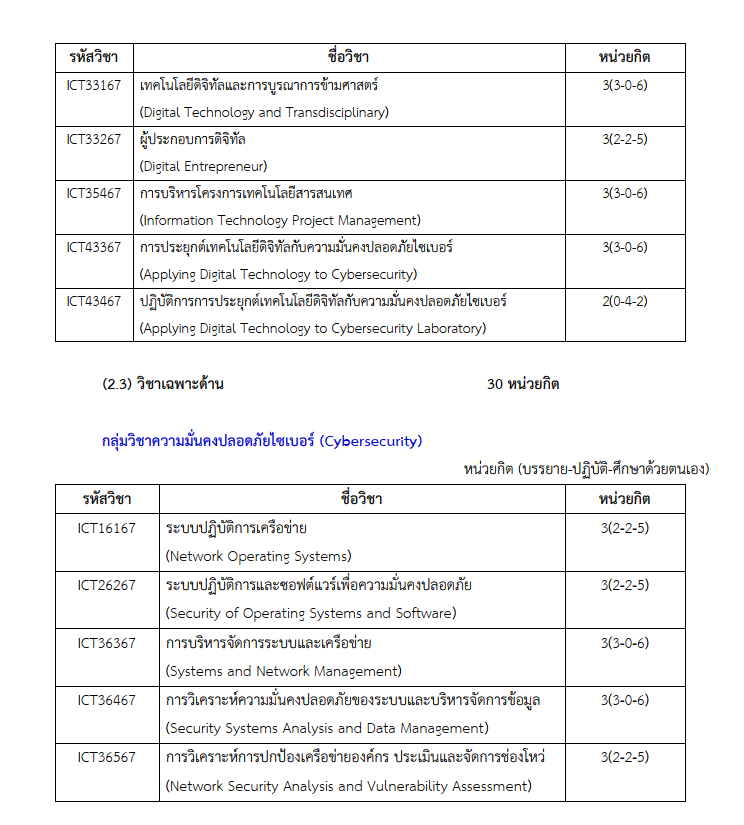 | รหัสวิชา | ชื่อวิชา | หน่วยกิต |
|---|---|---|
| ICT33167 | เทคโนโลยีดิจิทัลและการบูรณาการข้ามศาสตร์ (Digital Technology and Transdisciplinary) | 3(3-0-6) |
| ICT33267 | ผู้ประกอบการดิจิทัล (Digital Entrepreneur) | 3(2-2-5) |
| ICT35467 | การบริหารโครงการเทคโนโลยีสารสนเทศ (Information Technology Project Management) | 3(3-0-6) |
| ICT43367 | การประยุกต์เทคโนโลยีดิจิทัลกับความมั่นคงปลอดภัยไซเบอร์ (Applying Digital Technology to Cybersecurity) | 3(3-0-6) |
| ICT43467 | ปฏิบัติการการประยุกต์เทคโนโลยีดิจิทัลกับความมั่นคงปลอดภัยไซเบอร์ (Applying Digital Technology to Cybersecurity Laboratory) | 2(0-4-2) |

(2.3) วิชาเฉพาะด้าน 30 หน่วยกิต

กลุ่มวิชาความมั่นคงปลอดภัยไซเบอร์ (Cybersecurity)

หน่วยกิต (บรรยาย-ปฏิบัติ-ศึกษาด้วยตนเอง)

| รหัสวิชา | ชื่อวิชา | หน่วยกิต |
|---|---|---|
| ICT16167 | ระบบปฏิบัติการเครือข่าย (Network Operating Systems) | 3(2-2-5) |
| ICT26267 | ระบบปฏิบัติการและซอฟต์แวร์เพื่อความมั่นคงปลอดภัย (Security of Operating Systems and Software) | 3(2-2-5) |
| ICT36367 | การบริหารจัดการระบบและเครือข่าย (Systems and Network Management) | 3(3-0-6) |
| ICT36467 | การวิเคราะห์ความมั่นคงปลอดภัยของระบบและบริหารจัดการข้อมูล (Security Systems Analysis and Data Management) | 3(3-0-6) |
| ICT36567 | การวิเคราะห์การปกป้องเครือข่ายองค์กร ประเมินและจัดการช่องโหว่ (Network Security Analysis and Vulnerability Assessment) | 3(2-2-5) |